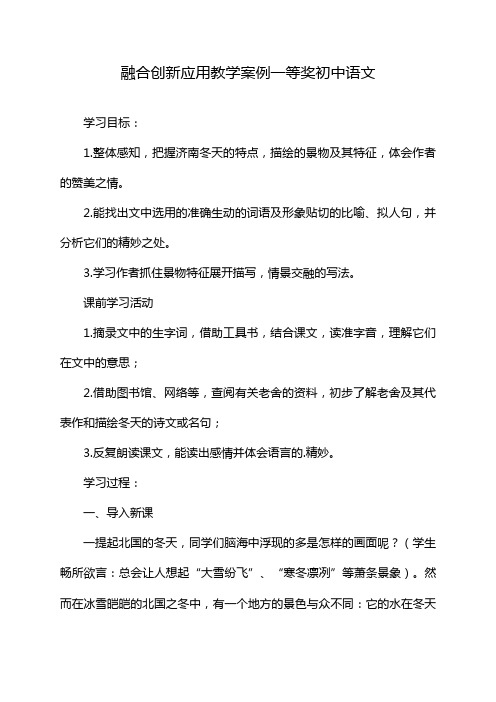 融合创新应用教学案例一等奖初中语文

学习目标：

1.整体感知，把握济南冬天的特点，描绘的景物及其特征，体会作者的赞美之情。

2.能找出文中选用的准确生动的词语及形象贴切的比喻、拟人句，并分析它们的精妙之处。

3.学习作者抓住景物特征展开描写，情景交融的写法。

课前学习活动

1.摘录文中的生字词，借助工具书，结合课文，读准字音，理解它们在文中的意思；

2.借助图书馆、网络等，查阅有关老舍的资料，初步了解老舍及其代表作和描绘冬天的诗文或名句；

3.反复朗读课文，能读出感情并体会语言的.精妙。

学习过程：

一、导入新课

一提起北国的冬天，同学们脑海中浮现的多是怎样的画面呢？（学生畅所欲言：总会让人想起“大雪纷飞”、“寒冬凛冽”等萧条景象）。然而在冰雪皑皑的北国之冬中，有一个地方的景色与众不同：它的水在冬天